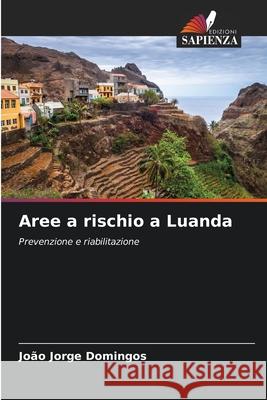 EDIZIONI
SAPIENZA

Aree a rischio a Luanda

Prevenzione e riabilitazione

João Jorge Domingos

Kraina Książek